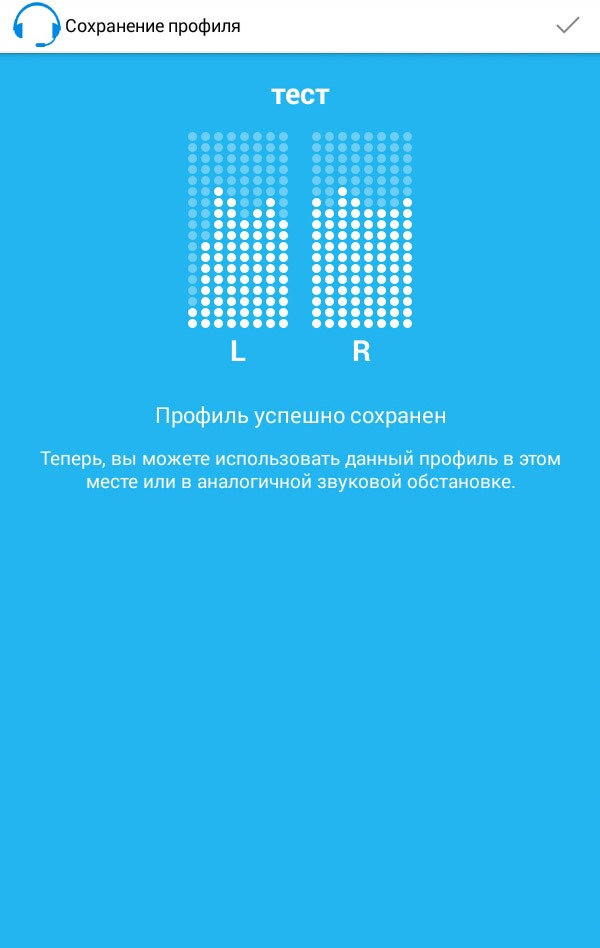 Сохранение профиля

тест

L

R

Профиль успешно сохранен

Теперь, вы можете использовать данный профиль в этом месте или в аналогичной звуковой обстановке.